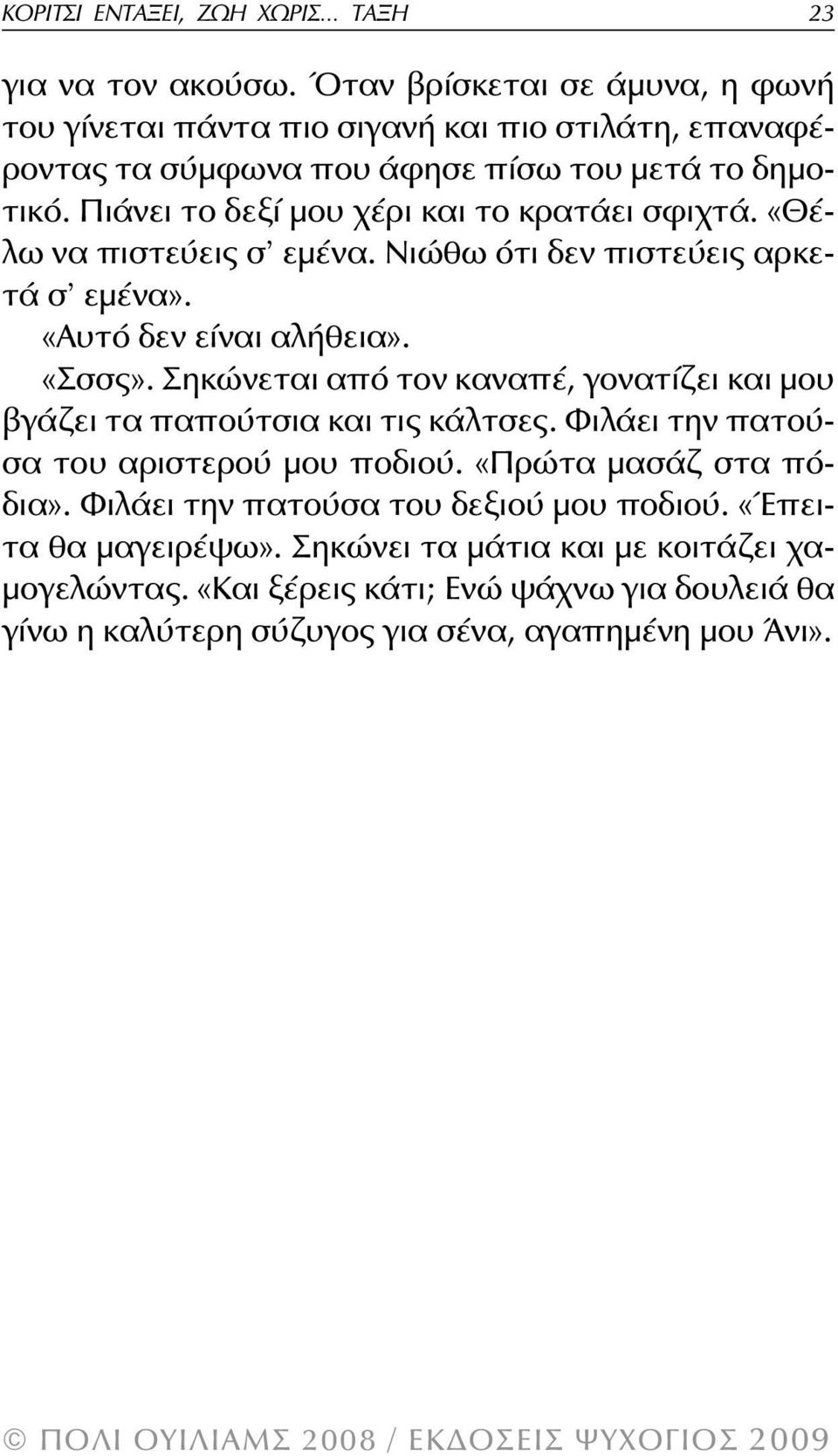 ΚΟΡΙΤΣΙ ΕΝΤΑΞΕΙ, ΖΩΗ ΧΩΡΙΣ... ΤΑΞΗ 23

για να τον ακούσω. Όταν βρίσκεται σε άμυνα, η φωνή του γίνεται πάντα πιο σιγανή και πιο στιλάτη, επαναφέροντας τα σύμφωνα που άφησε πίσω του μετά το δημοτικό. Πιάνει το δεξί μου χέρι και το κρατάει σφιχτά. «Θέλω να πιστεύεις σ' εμένα. Νιώθω ότι δεν πιστεύεις αρκετά σ' εμένα».

«Αυτό δεν είναι αλήθεια».

«Σσσς». Σηκώνεται από τον καναπέ, γονατίζει και μου βγάζει τα παπούτσια και τις κάλτσες. Φιλάει την πατούσα του αριστερού μου ποδιού. «Πρώτα μασάζ στα πόδια». Φιλάει την πατούσα του δεξιού μου ποδιού. «Έπειτα θα μαγειρέψω». Σηκώνει τα μάτια και με κοιτάζει χαμογελώντας. «Και ξέρεις κάτι; Ενώ ψάχνω για δουλειά θα γίνω η καλύτερη σύζυγος για σένα, αγαπημένη μου Άνι».

© ΠΟΛΙ ΟΥΙΛΙΑΜΣ 2008 / ΕΚΔΟΣΕΙΣ ΨΥΧΟΓΙΟΣ 2009